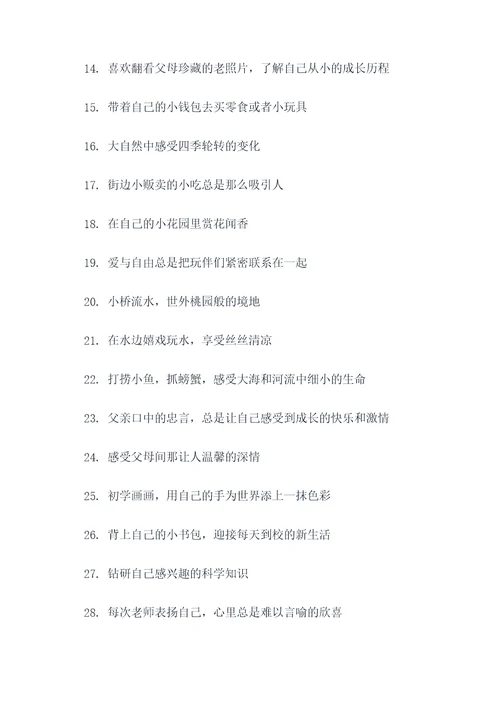 14. 喜欢翻看父母珍藏的老照片，了解自己从小的成长历程

15. 带着自己的小钱包去买零食或者小玩具

16. 大自然中感受四季轮转的变化

17. 街边小贩卖的小吃总是那么吸引人

18. 在自己的小花园里赏花闻香

19. 爱与自由总是把玩伴们紧密联系在一起

20. 小桥流水，世外桃园般的境地

21. 在水边嬉戏玩水，享受丝丝清凉

22. 打捞小鱼，抓螃蟹，感受大海和河流中细小的生命

23. 父亲口中的忠言，总是让自己感受到成长的快乐和激情

24. 感受父母间那让人温馨的深情

25. 初学画画，用自己的手为世界添上一抹色彩

26. 背上自己的小书包，迎接每天到校的新生活

27. 钻研自己感兴趣的科学知识

28. 每次老师表扬自己，心里总是难以言喻的欣喜